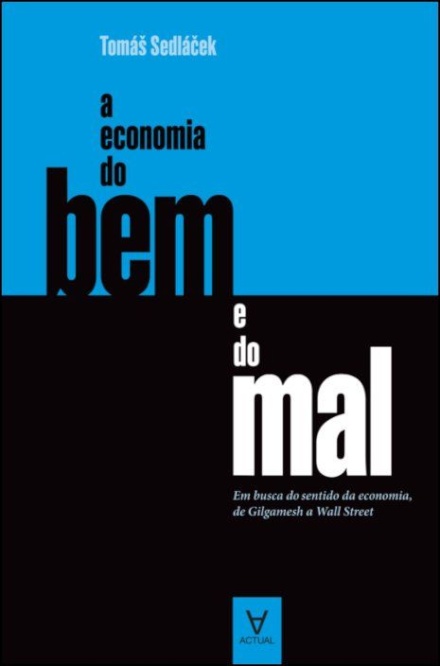 Tomáš Sedláček

a economia do bem e do mal

Em busca do sentido da economia, de Gilgamesh a Wall Street

ACTUAL